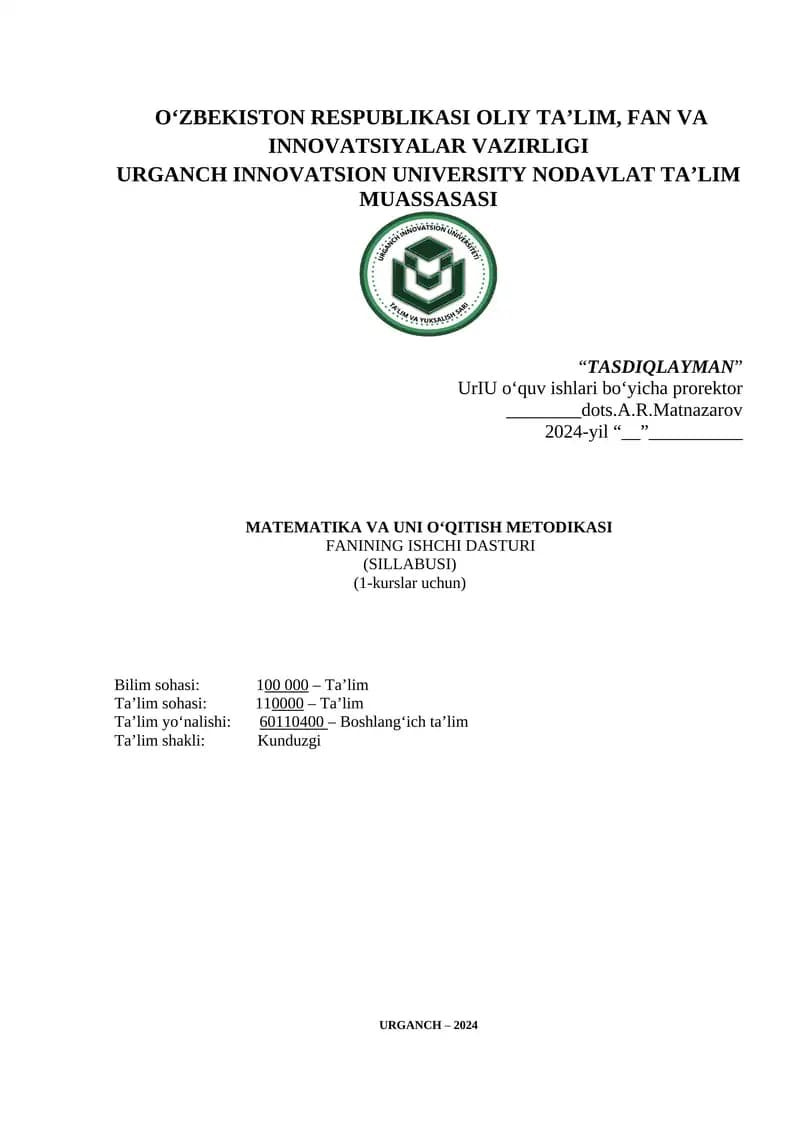 O‘ZBEKISTON RESPUBLIKASI OLIY TA’LIM, FAN VA INNOVATSIYALAR VAZIRLIGI
URGANCH INNOVATSION UNIVERSITY NODAVLAT TA’LIM MUASSASASI

URGANCH INNOVATSION UNIVERSITETI
TA'LIM VA YUKSALISH SARI

“TASDIQLAYMAN”
UrIU o‘quv ishlari bo‘yicha prorektor
________dots.A.R.Matnazarov
2024-yil “__”__________

MATEMATIKA VA UNI O‘QITISH METODIKASI
FANINING ISHCHI DASTURI
(SILLABUSI)
(1-kurslar uchun)

Bilim sohasi: 100 000 – Ta’lim
Ta’lim sohasi: 110000 – Ta’lim
Ta’lim yo‘nalishi: 60110400 – Boshlang‘ich ta’lim
Ta’lim shakli: Kunduzgi

URGANCH – 2024